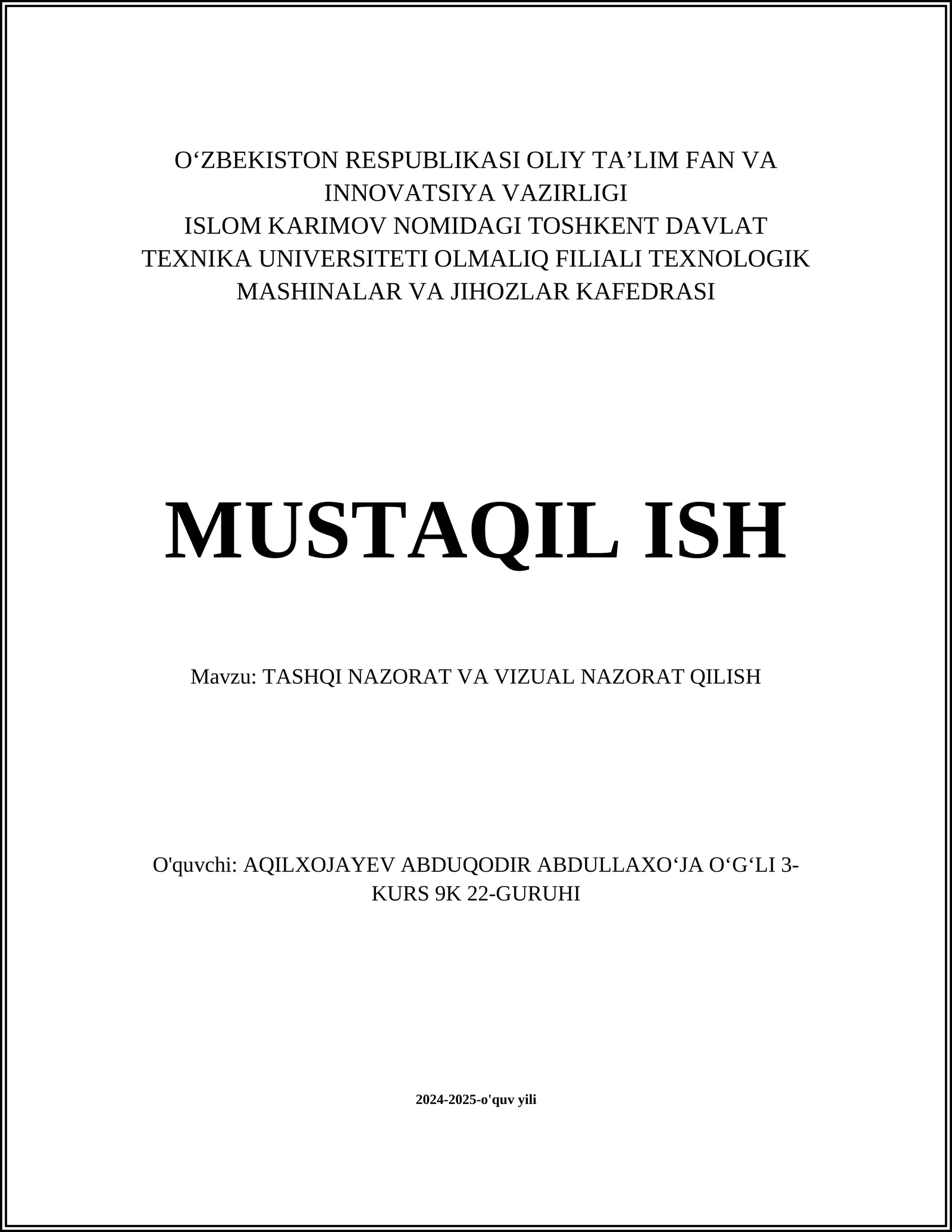 O‘ZBEKISTON RESPUBLIKASI OLIY TA’LIM FAN VA INNOVATSIYA VAZIRLIGI
ISLOM KARIMOV NOMIDAGI TOSHKENT DAVLAT TEXNIKA UNIVERSITETI OLMALIQ FILIALI TEXNOLOGIK MASHINALAR VA JIHOZLAR KAFEDRASI

MUSTAQIL ISH

Mavzu: TASHQI NAZORAT VA VIZUAL NAZORAT QILISH

O'quvchi: AQILXOJAYEV ABDUQODIR ABDULLAXO‘JA O‘G‘LI 3-KURS 9K 22-GURUHI

2024-2025-o'quv yili